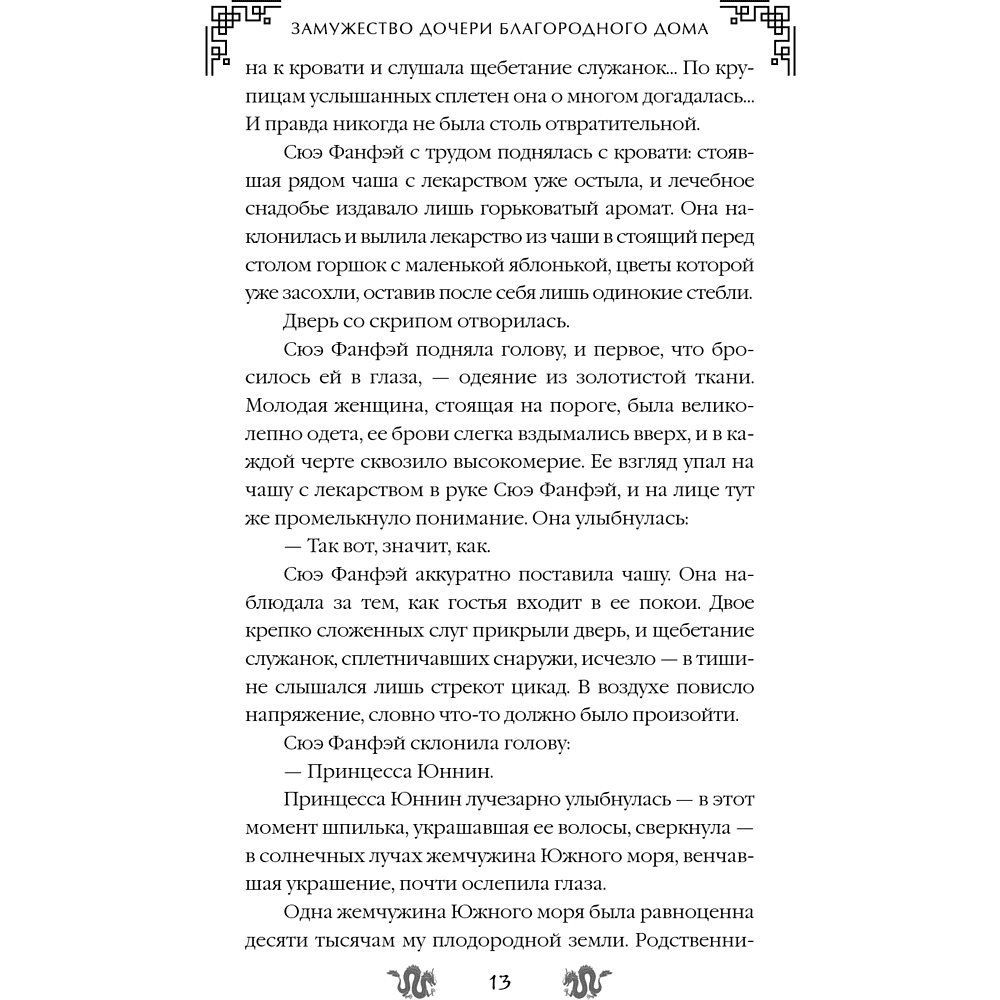 ЗАМУЖЕСТВО ДОЧЕРИ БЛАГОРОДНОГО ДОМА

на к кровати и слушала щебетание служанок... По крупицам услышанных сплетен она о многом догадалась... И правда никогда не была столь отвратительной.

Сюэ Фанфэй с трудом поднялась с кровати: стоявшая рядом чаша с лекарством уже остыла, и лечебное снадобье издавало лишь горьковатый аромат. Она наклонилась и вылила лекарство из чаши в стоящий перед столом горшок с маленькой яблонькой, цветы которой уже засохли, оставив после себя лишь одинокие стебли.

Дверь со скрипом отворилась.

Сюэ Фанфэй подняла голову, и первое, что бросилось ей в глаза, — одеяние из золотистой ткани. Молодая женщина, стоящая на пороге, была великолепно одета, ее брови слегка вздымались вверх, и в каждой черте сквозило высокомерие. Ее взгляд упал на чашу с лекарством в руке Сюэ Фанфэй, и на лице тут же промелькнуло понимание. Она улыбнулась:

— Так вот, значит, как.

Сюэ Фанфэй аккуратно поставила чашу. Она наблюдала за тем, как гостья входит в ее покои. Двое крепко сложенных слуг прикрыли дверь, и щебетание служанок, сплетничавших снаружи, исчезло — в тишине слышался лишь стрекот цикад. В воздухе повисло напряжение, словно что-то должно было произойти.

Сюэ Фанфэй склонила голову:

— Принцесса Юннин.

Принцесса Юннин лучезарно улыбнулась — в этот момент шпилька, украшавшая ее волосы, сверкнула — в солнечных лучах жемчужина Южного моря, венчавшая украшение, почти ослепила глаза.

Одна жемчужина Южного моря была равноценна десяти тысячам му плодородной земли. Родственни-

13